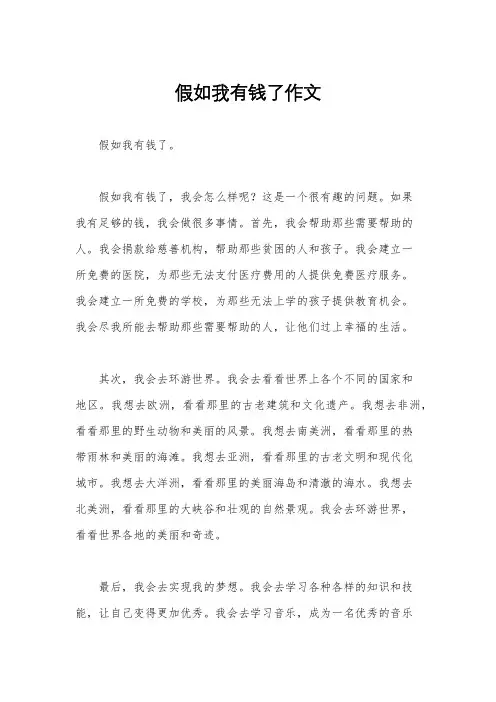 假如我有钱了作文

假如我有钱了。

假如我有钱了，我会怎么样呢？这是一个很有趣的问题。如果我有足够的钱，我会做很多事情。首先，我会帮助那些需要帮助的人。我会捐款给慈善机构，帮助那些贫困的人和孩子。我会建立一所免费的医院，为那些无法支付医疗费用的人提供免费医疗服务。我会建立一所免费的学校，为那些无法上学的孩子提供教育机会。我会尽我所能去帮助那些需要帮助的人，让他们过上幸福的生活。

其次，我会去环游世界。我会去看看世界上各个不同的国家和地区。我想去欧洲，看看那里的古老建筑和文化遗产。我想去非洲，看看那里的野生动物和美丽的风景。我想去南美洲，看看那里的热带雨林和美丽的海滩。我想去亚洲，看看那里的古老文明和现代化城市。我想去大洋洲，看看那里的美丽海岛和清澈的海水。我想去北美洲，看看那里的大峡谷和壮观的自然景观。我会去环游世界，看看世界各地的美丽和奇迹。

最后，我会去实现我的梦想。我会去学习各种各样的知识和技能，让自己变得更加优秀。我会去学习音乐，成为一名优秀的音乐